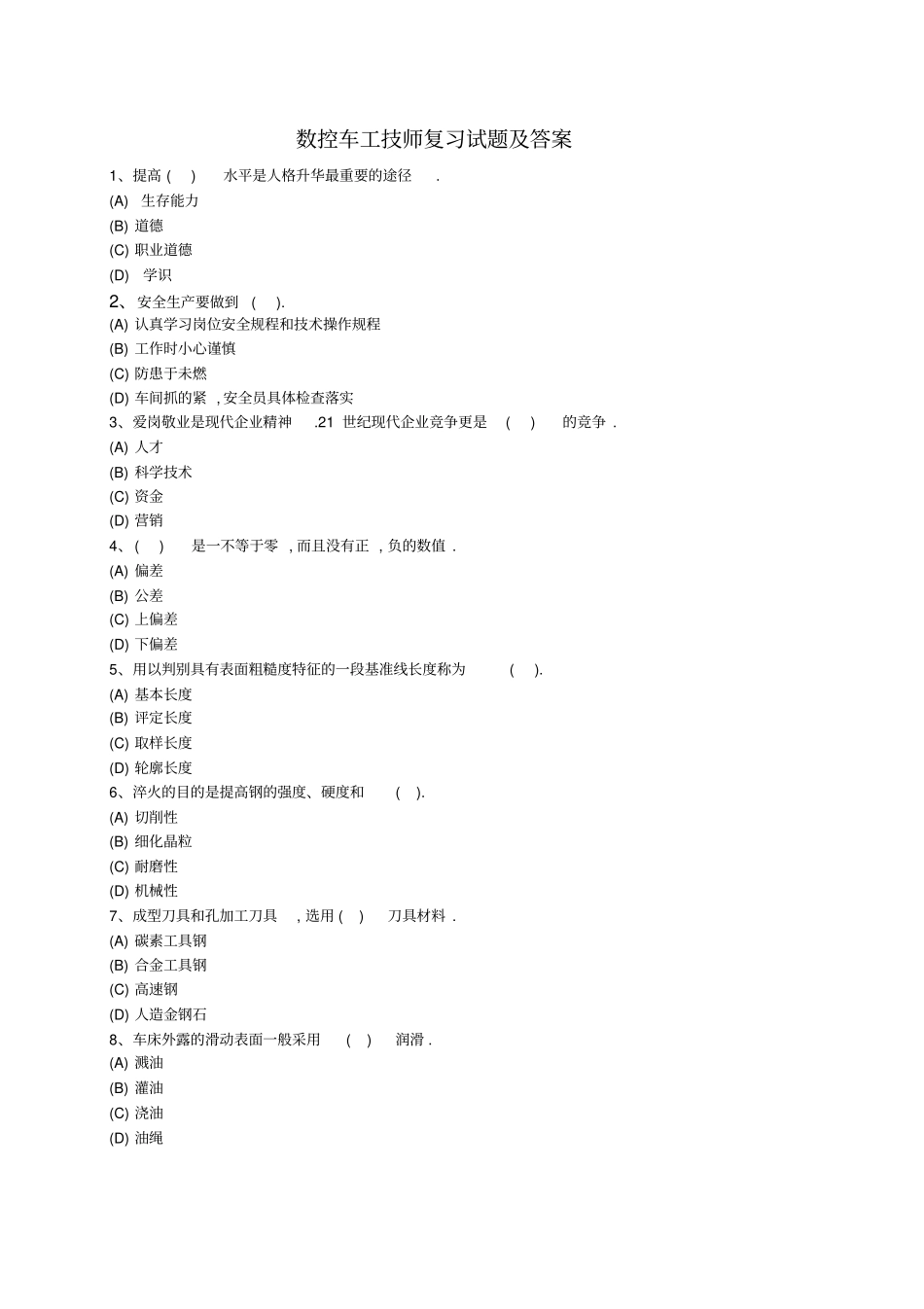 数控车工技师复习试题及答案

1、提高 ( ) 水平是人格升华最重要的途径 .

(A) 生存能力

(B) 道德

(C) 职业道德

(D) 学识

2、安全生产要做到 ( ).

(A) 认真学习岗位安全规程和技术操作规程

(B) 工作时小心谨慎

(C) 防患于未燃

(D) 车间抓的紧 , 安全员具体检查落实

3、爱岗敬业是现代企业精神 .21 世纪现代企业竞争更是 ( ) 的竞争 .

(A) 人才

(B) 科学技术

(C) 资金

(D) 营销

4、( ) 是一不等于零 , 而且没有正 , 负的数值 .

(A) 偏差

(B) 公差

(C) 上偏差

(D) 下偏差

5、用以判别具有表面粗糙度特征的一段基准线长度称为 ( ).

(A) 基本长度

(B) 评定长度

(C) 取样长度

(D) 轮廓长度

6、淬火的目的是提高钢的强度、硬度和 ( ).

(A) 切削性

(B) 细化晶粒

(C) 耐磨性

(D) 机械性

7、成型刀具和孔加工刀具 , 选用 ( ) 刀具材料 .

(A) 碳素工具钢

(B) 合金工具钢

(C) 高速钢

(D) 人造金钢石

8、车床外露的滑动表面一般采用 ( ) 润滑 .

(A) 溅油

(B) 灌油

(C) 浇油

(D) 油绳